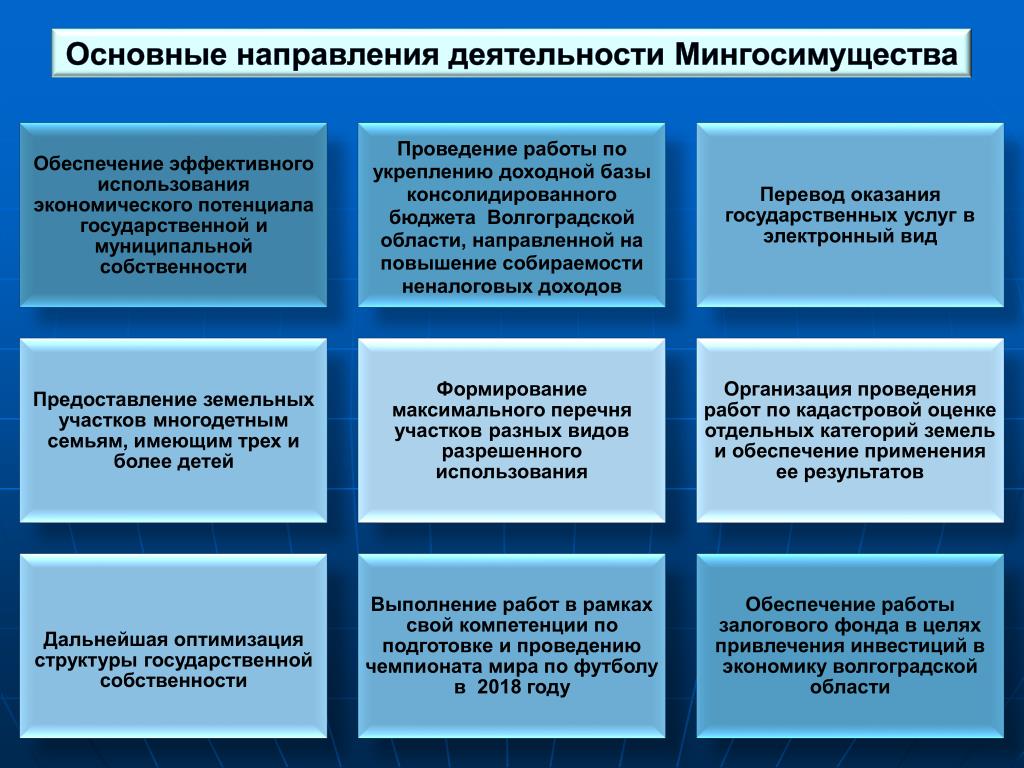 Основные направления деятельности Мингосимущества

Обеспечение эффективного использования экономического потенциала государственной и муниципальной собственности

Проведение работы по укреплению доходной базы консолидированного бюджета Волгоградской области, направленной на повышение собираемости неналоговых доходов

Перевод оказания государственных услуг в электронный вид

Предоставление земельных участков многодетным семьям, имеющим трех и более детей

Формирование максимального перечня участков разных видов разрешенного использования

Организация проведения работ по кадастровой оценке отдельных категорий земель и обеспечение применения ее результатов

Дальнейшая оптимизация структуры государственной собственности

Выполнение работ в рамках свой компетенции по подготовке и проведению чемпионата мира по футболу в 2018 году

Обеспечение работы залогового фонда в целях привлечения инвестиций в экономику волгоградской области